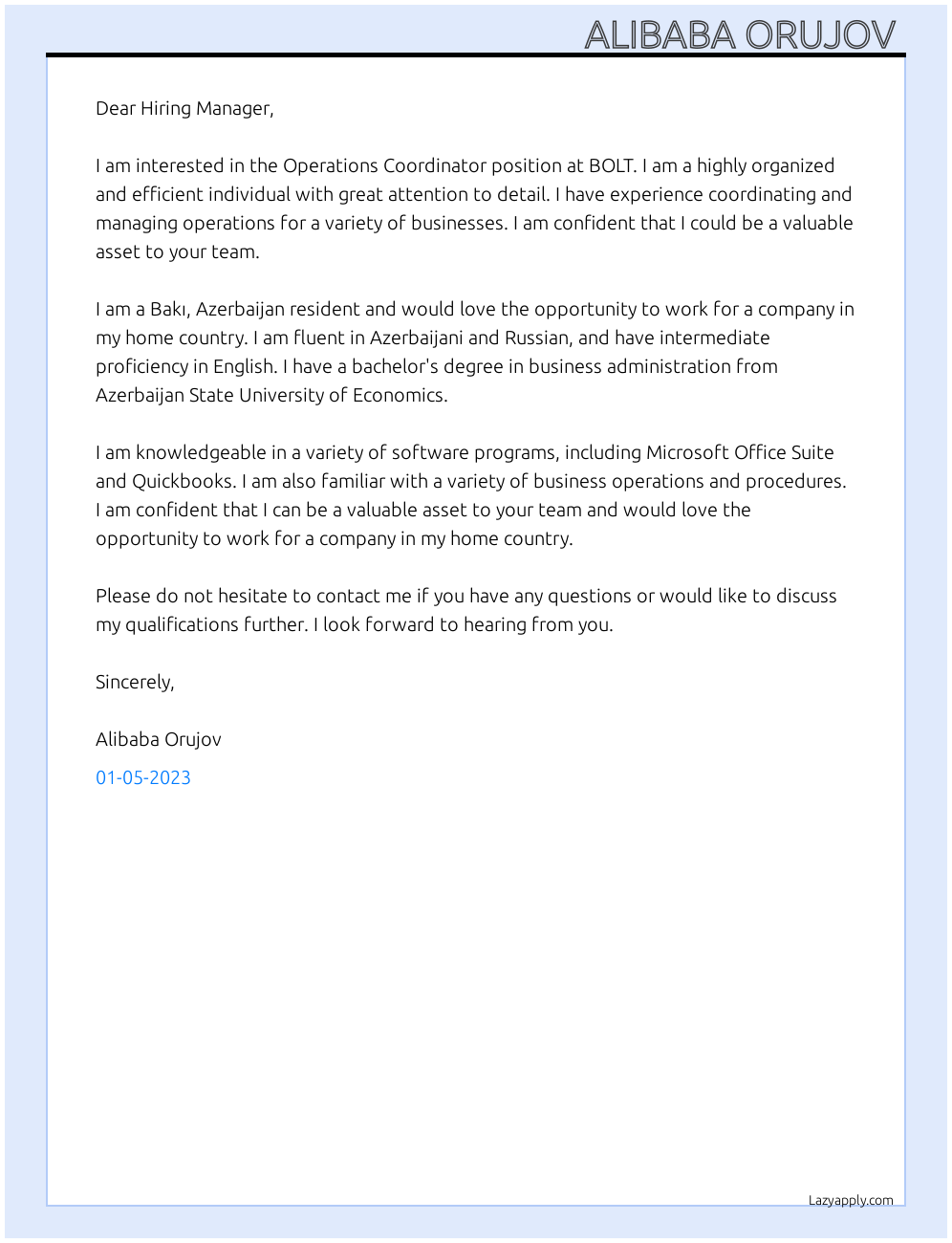 ALIBABA ORUJOV

Dear Hiring Manager,

I am interested in the Operations Coordinator position at BOLT. I am a highly organized and efficient individual with great attention to detail. I have experience coordinating and managing operations for a variety of businesses. I am confident that I could be a valuable asset to your team.

I am a Bakı, Azerbaijan resident and would love the opportunity to work for a company in my home country. I am fluent in Azerbaijani and Russian, and have intermediate proficiency in English. I have a bachelor's degree in business administration from Azerbaijan State University of Economics.

I am knowledgeable in a variety of software programs, including Microsoft Office Suite and Quickbooks. I am also familiar with a variety of business operations and procedures. I am confident that I can be a valuable asset to your team and would love the opportunity to work for a company in my home country.

Please do not hesitate to contact me if you have any questions or would like to discuss my qualifications further. I look forward to hearing from you.

Sincerely,

Alibaba Orujov

01-05-2023

Lazyapply.com